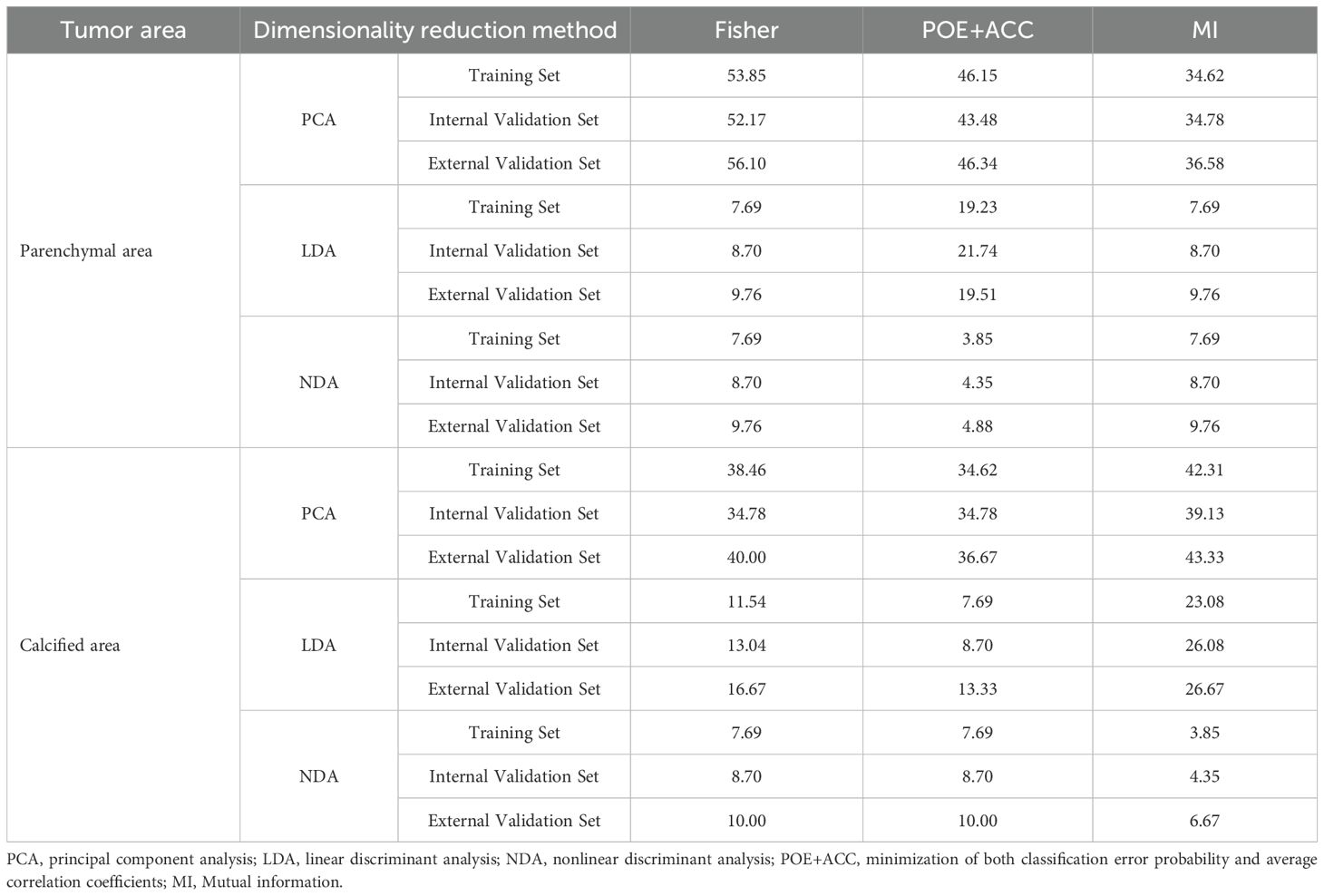 | Tumor area | Dimensionality reduction method | | Fisher | POE+ACC | MI |
|---|---|---|---|---|---|
| Parenchymal area | PCA | Training Set | 53.85 | 46.15 | 34.62 |
| | | Internal Validation Set | 52.17 | 43.48 | 34.78 |
| | | External Validation Set | 56.10 | 46.34 | 36.58 |
| | LDA | Training Set | 7.69 | 19.23 | 7.69 |
| | | Internal Validation Set | 8.70 | 21.74 | 8.70 |
| | | External Validation Set | 9.76 | 19.51 | 9.76 |
| | NDA | Training Set | 7.69 | 3.85 | 7.69 |
| | | Internal Validation Set | 8.70 | 4.35 | 8.70 |
| | | External Validation Set | 9.76 | 4.88 | 9.76 |
| Calcified area | PCA | Training Set | 38.46 | 34.62 | 42.31 |
| | | Internal Validation Set | 34.78 | 34.78 | 39.13 |
| | | External Validation Set | 40.00 | 36.67 | 43.33 |
| | LDA | Training Set | 11.54 | 7.69 | 23.08 |
| | | Internal Validation Set | 13.04 | 8.70 | 26.08 |
| | | External Validation Set | 16.67 | 13.33 | 26.67 |
| | NDA | Training Set | 7.69 | 7.69 | 3.85 |
| | | Internal Validation Set | 8.70 | 8.70 | 4.35 |
| | | External Validation Set | 10.00 | 10.00 | 6.67 |

PCA, principal component analysis; LDA, linear discriminant analysis; NDA, nonlinear discriminant analysis; POE+ACC, minimization of both classification error probability and average correlation coefficients; MI, Mutual information.